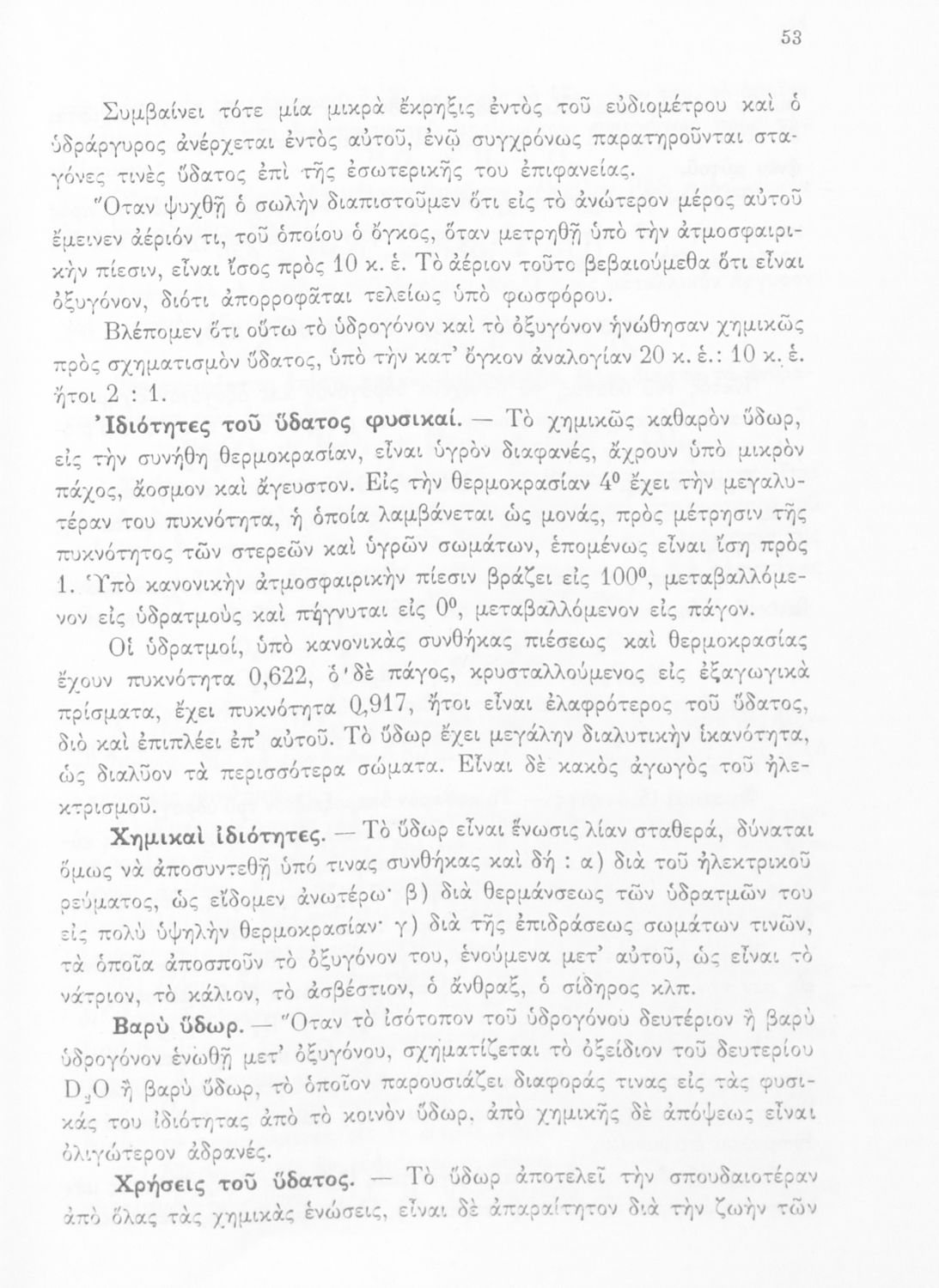 53

Συμβαίνει τότε μία μικρὰ ἔκρηξις ἐντὸς τοῦ εὐδιομέτρου καὶ ὁ ὑδράργυρος ἀνέρχεται ἐντὸς αὐτοῦ, ἐνῷ συγχρόνως παρατηροῦνται σταγόνες τινὲς ὕδατος ἐπὶ τῆς ἐσωτερικῆς του ἐπιφανείας.

Ὅταν ψυχθῇ ὁ σωλὴν διαπιστοῦμεν ὅτι εἰς τὸ ἀνώτερον μέρος αὐτοῦ ἔμεινεν ἀέριόν τι, τοῦ ὁποίου ὁ ὄγκος, ὅταν μετρηθῇ ὑπὸ τὴν ἀτμοσφαιρικὴν πίεσιν, εἶναι ἴσος πρὸς 10 κ. ἑ. Τὸ ἀέριον τοῦτο βεβαιούμεθα ὅτι εἶναι ὀξυγόνον, διότι ἀπορροφᾶται τελείως ὑπὸ φωσφόρου.

Βλέπομεν ὅτι οὕτω τὸ ὑδρογόνον καὶ τὸ ὀξυγόνον ἡνώθησαν χημικῶς πρὸς σχηματισμὸν ὕδατος, ὑπὸ τὴν κατ' ὄγκον ἀναλογίαν 20 κ. ἑ.: 10 κ. ἑ. ἤτοι 2 : 1.

Ἰδιότητες τοῦ ὕδατος φυσικαί. — Τὸ χημικῶς καθαρὸν ὕδωρ, εἰς τὴν συνήθη θερμοκρασίαν, εἶναι ὑγρὸν διαφανές, ἄχρουν ὑπὸ μικρὸν πάχος, ἄοσμον καὶ ἄγευστον. Εἰς τὴν θερμοκρασίαν $4^0$ ἔχει τὴν μεγαλυτέραν του πυκνότητα, ἡ ὁποία λαμβάνεται ὡς μονάς, πρὸς μέτρησιν τῆς πυκνότητος τῶν στερεῶν καὶ ὑγρῶν σωμάτων, ἑπομένως εἶναι ἴση πρὸς 1. Ὑπὸ κανονικὴν ἀτμοσφαιρικὴν πίεσιν βράζει εἰς $100^0$, μεταβαλλόμενον εἰς ὑδρατμοὺς καὶ πήγνυται εἰς $0^0$, μεταβαλλόμενον εἰς πάγον.

Οἱ ὑδρατμοί, ὑπὸ κανονικὰς συνθήκας πιέσεως καὶ θερμοκρασίας ἔχουν πυκνότητα 0,622, ὁ δὲ πάγος, κρυσταλλούμενος εἰς ἑξαγωγικὰ πρίσματα, ἔχει πυκνότητα 0,917, ἤτοι εἶναι ἐλαφρότερος τοῦ ὕδατος, διὸ καὶ ἐπιπλέει ἐπ' αὐτοῦ. Τὸ ὕδωρ ἔχει μεγάλην διαλυτικὴν ἱκανότητα, ὡς διαλῦον τὰ περισσότερα σώματα. Εἶναι δὲ κακὸς ἀγωγὸς τοῦ ἠλεκτρισμοῦ.

Χημικαὶ ἰδιότητες. — Τὸ ὕδωρ εἶναι ἕνωσις λίαν σταθερά, δύναται ὅμως νὰ ἀποσυντεθῇ ὑπό τινας συνθήκας καὶ δή : α) διὰ τοῦ ἠλεκτρικοῦ ρεύματος, ὡς εἴδομεν ἀνωτέρω· β) διὰ θερμάνσεως τῶν ὑδρατμῶν του εἰς πολὺ ὑψηλὴν θερμοκρασίαν· γ) διὰ τῆς ἐπιδράσεως σωμάτων τινῶν, τὰ ὁποῖα ἀποσποῦν τὸ ὀξυγόνον του, ἑνούμενα μετ' αὐτοῦ, ὡς εἶναι τὸ νάτριον, τὸ κάλιον, τὸ ἀσβέστιον, ὁ ἄνθραξ, ὁ σίδηρος κλπ.

Βαρὺ ὕδωρ. — Ὅταν τὸ ἰσότοπον τοῦ ὑδρογόνου δευτέριον ἢ βαρὺ ὑδρογόνον ἑνωθῇ μετ' ὀξυγόνου, σχηματίζεται τὸ ὀξείδιον τοῦ δευτερίου $D_2O$ ἢ βαρὺ ὕδωρ, τὸ ὁποῖον παρουσιάζει διαφοράς τινας εἰς τὰς φυσικάς του ἰδιότητας ἀπὸ τὸ κοινὸν ὕδωρ, ἀπὸ χημικῆς δὲ ἀπόψεως εἶναι ὀλιγώτερον ἀδρανές.

Χρήσεις τοῦ ὕδατος. — Τὸ ὕδωρ ἀποτελεῖ τὴν σπουδαιοτέραν ἀπὸ ὅλας τὰς χημικὰς ἑνώσεις, εἶναι δὲ ἀπαραίτητον διὰ τὴν ζωὴν τῶν